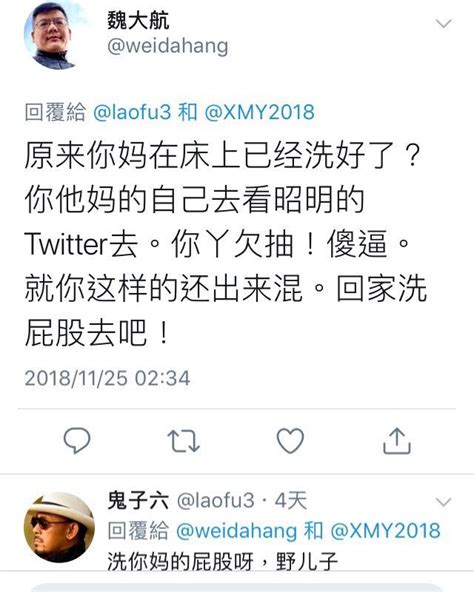 魏大航
@weidahang

回覆給 @laofu3 和 @XMY2018

原来你妈在床上已经洗好了？你他妈的自己去看昭明的Twitter去。你丫欠抽！傻逼。就你这样的还出来混。回家洗屁股去吧！

2018/11/25 02:34

鬼子六 @laofu3 · 4天
回覆給 @weidahang 和 @XMY2018
洗你妈的屁股呀，野儿子